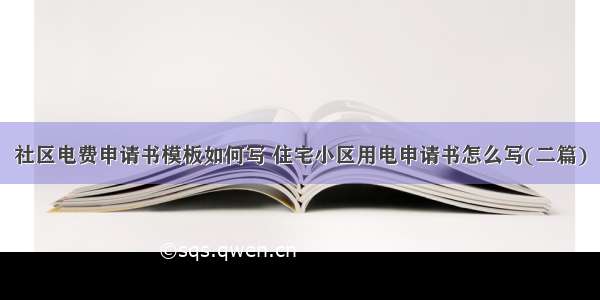 社区电费申请书模板如何写 住宅小区用电申请书怎么写(二篇)

©sqs.qwen.cn